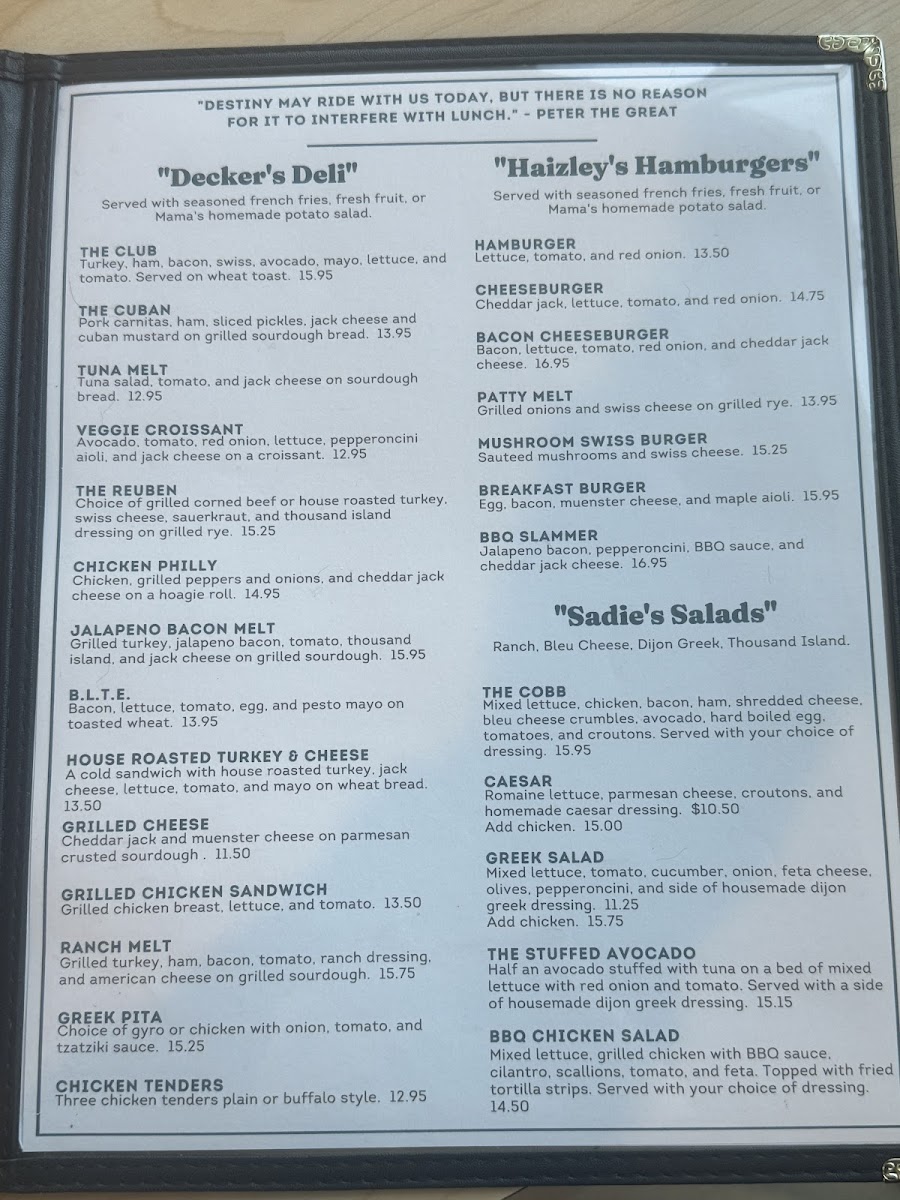 "DESTINY MAY RIDE WITH US TODAY, BUT THERE IS NO REASON FOR IT TO INTERFERE WITH LUNCH." - PETER THE GREAT

"Decker's Deli"

Served with seasoned french fries, fresh fruit, or Mama's homemade potato salad.

THE CLUB
Turkey, ham, bacon, swiss, avocado, mayo, lettuce, and tomato. Served on wheat toast. 15.95

THE CUBAN
Pork carnitas, ham, sliced pickles, jack cheese and cuban mustard on grilled sourdough bread. 13.95

TUNA MELT
Tuna salad, tomato, and jack cheese on sourdough bread. 12.95

VEGGIE CROISSANT
Avocado, tomato, red onion, lettuce, pepperoncini aioli, and jack cheese on a croissant. 12.95

THE REUBEN
Choice of grilled corned beef or house roasted turkey, swiss cheese, sauerkraut, and thousand island dressing on grilled rye. 15.25

CHICKEN PHILLY
Chicken, grilled peppers and onions, and cheddar jack cheese on a hoagie roll. 14.95

JALAPENO BACON MELT
Grilled turkey, jalapeno bacon, tomato, thousand island, and jack cheese on grilled sourdough. 15.95

B.L.T.E.
Bacon, lettuce, tomato, egg, and pesto mayo on toasted wheat. 13.95

HOUSE ROASTED TURKEY & CHEESE
A cold sandwich with house roasted turkey, jack cheese, lettuce, tomato, and mayo on wheat bread. 13.50

GRILLED CHEESE
Cheddar jack and muenster cheese on parmesan crusted sourdough . 11.50

GRILLED CHICKEN SANDWICH
Grilled chicken breast, lettuce, and tomato. 13.50

RANCH MELT
Grilled turkey, ham, bacon, tomato, ranch dressing, and american cheese on grilled sourdough. 15.75

GREEK PITA
Choice of gyro or chicken with onion, tomato, and tzatziki sauce. 15.25

CHICKEN TENDERS
Three chicken tenders plain or buffalo style. 12.95

"Haizley's Hamburgers"

Served with seasoned french fries, fresh fruit, or Mama's homemade potato salad.

HAMBURGER
Lettuce, tomato, and red onion. 13.50

CHEESEBURGER
Cheddar jack, lettuce, tomato, and red onion. 14.75

BACON CHEESEBURGER
Bacon, lettuce, tomato, red onion, and cheddar jack cheese. 16.95

PATTY MELT
Grilled onions and swiss cheese on grilled rye. 13.95

MUSHROOM SWISS BURGER
Sauteed mushrooms and swiss cheese. 15.25

BREAKFAST BURGER
Egg, bacon, muenster cheese, and maple aioli. 15.95

BBQ SLAMMER
Jalapeno bacon, pepperoncini, BBQ sauce, and cheddar jack cheese. 16.95

"Sadie's Salads"

Ranch, Bleu Cheese, Dijon Greek, Thousand Island.

THE COBB
Mixed lettuce, chicken, bacon, ham, shredded cheese, bleu cheese crumbles, avocado, hard boiled egg, tomatoes, and croutons. Served with your choice of dressing. 15.95

CAESAR
Romaine lettuce, parmesan cheese, croutons, and homemade caesar dressing. $10.50
Add chicken. 15.00

GREEK SALAD
Mixed lettuce, tomato, cucumber, onion, feta cheese, olives, pepperoncini, and side of housemade dijon greek dressing. 11.25
Add chicken. 15.75

THE STUFFED AVOCADO
Half an avocado stuffed with tuna on a bed of mixed lettuce with red onion and tomato. Served with a side of housemade dijon greek dressing. 15.15

BBQ CHICKEN SALAD
Mixed lettuce, grilled chicken with BBQ sauce, cilantro, scallions, tomato, and feta. Topped with fried tortilla strips. Served with your choice of dressing. 14.50